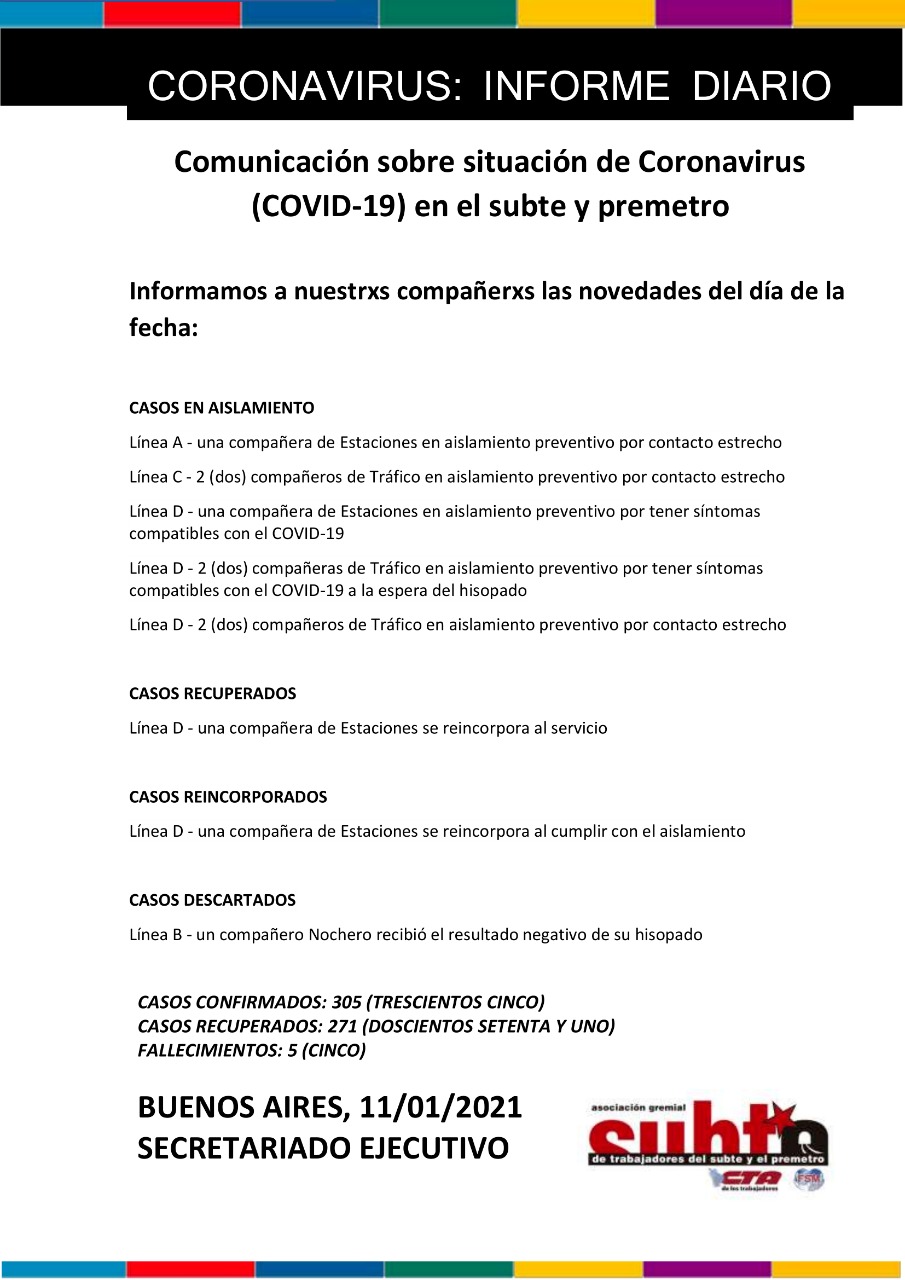 CORONAVIRUS: INFORME DIARIO

Comunicación sobre situación de Coronavirus (COVID-19) en el subte y premetro

Informamos a nuestrxs compañerxs las novedades del día de la fecha:

CASOS EN AISLAMIENTO

Línea A - una compañera de Estaciones en aislamiento preventivo por contacto estrecho

Línea C - 2 (dos) compañeros de Tráfico en aislamiento preventivo por contacto estrecho

Línea D - una compañera de Estaciones en aislamiento preventivo por tener síntomas compatibles con el COVID-19

Línea D - 2 (dos) compañeras de Tráfico en aislamiento preventivo por tener síntomas compatibles con el COVID-19 a la espera del hisopado

Línea D - 2 (dos) compañeros de Tráfico en aislamiento preventivo por contacto estrecho

CASOS RECUPERADOS

Línea D - una compañera de Estaciones se reincorpora al servicio

CASOS REINCORPORADOS

Línea D - una compañera de Estaciones se reincorpora al cumplir con el aislamiento

CASOS DESCARTADOS

Línea B - un compañero Nochero recibió el resultado negativo de su hisopado

CASOS CONFIRMADOS: 305 (TRESCIENTOS CINCO)
CASOS RECUPERADOS: 271 (DOSCIENTOS SETENTA Y UNO)
FALLECIMIENTOS: 5 (CINCO)

BUENOS AIRES, 11/01/2021
SECRETARIADO EJECUTIVO

asociación gremial subte de trabajadores del subte y el premetro CTA de los trabajadores FSM